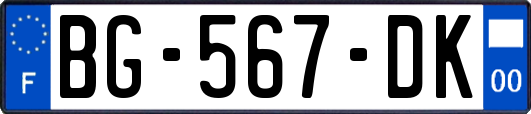 F

BG-567-DK

00